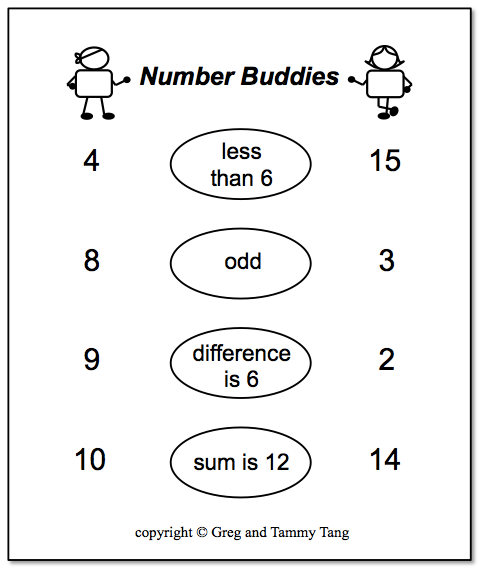 Number Buddies

4 less than 6 15

8 odd 3

9 difference is 6 2

10 sum is 12 14

copyright © Greg and Tammy Tang